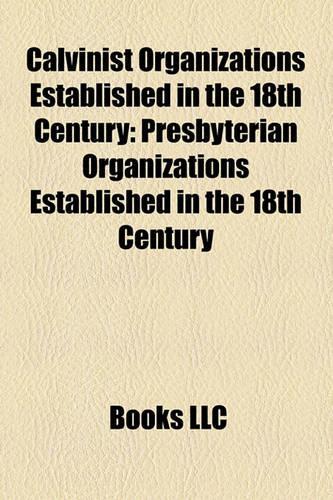 Calvinist Organizations Established in the 18th Century: Presbyterian Organizations Established in the 18th Century

Books LLC